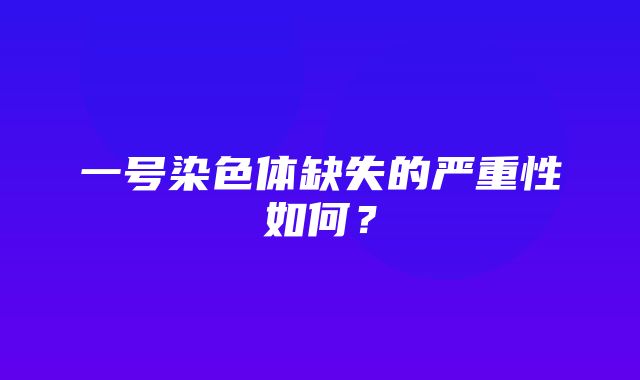 一号染色体缺失的严重性如何？